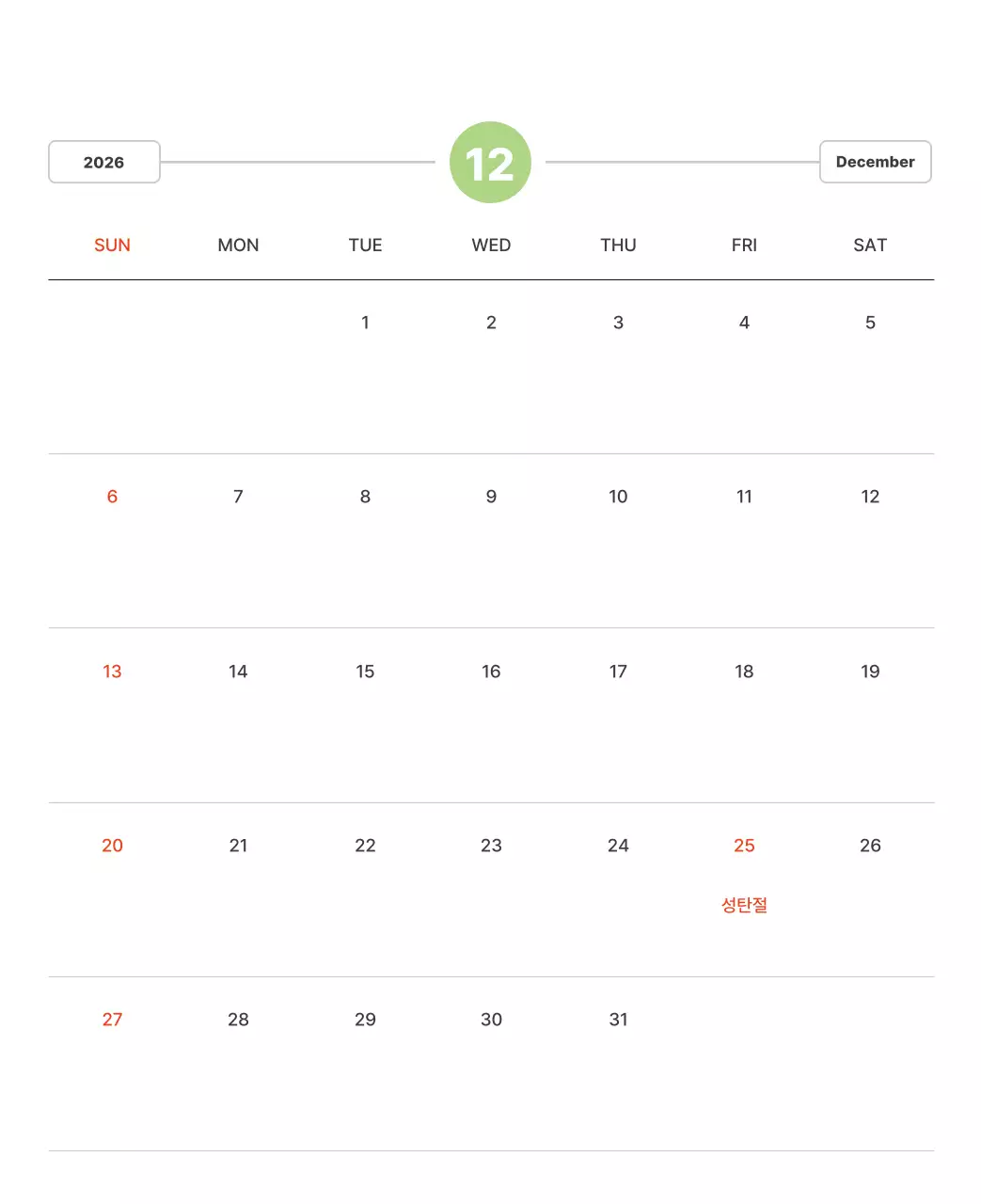 2026

12

December

| SUN | MON | TUE | WED | THU | FRI | SAT |
|---|---|---|---|---|---|---|
| | | 1 | 2 | 3 | 4 | 5 |
| 6 | 7 | 8 | 9 | 10 | 11 | 12 |
| 13 | 14 | 15 | 16 | 17 | 18 | 19 |
| 20 | 21 | 22 | 23 | 24 | 25 성탄절 | 26 |
| 27 | 28 | 29 | 30 | 31 | | |